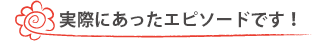 実際にあったエピソードです！